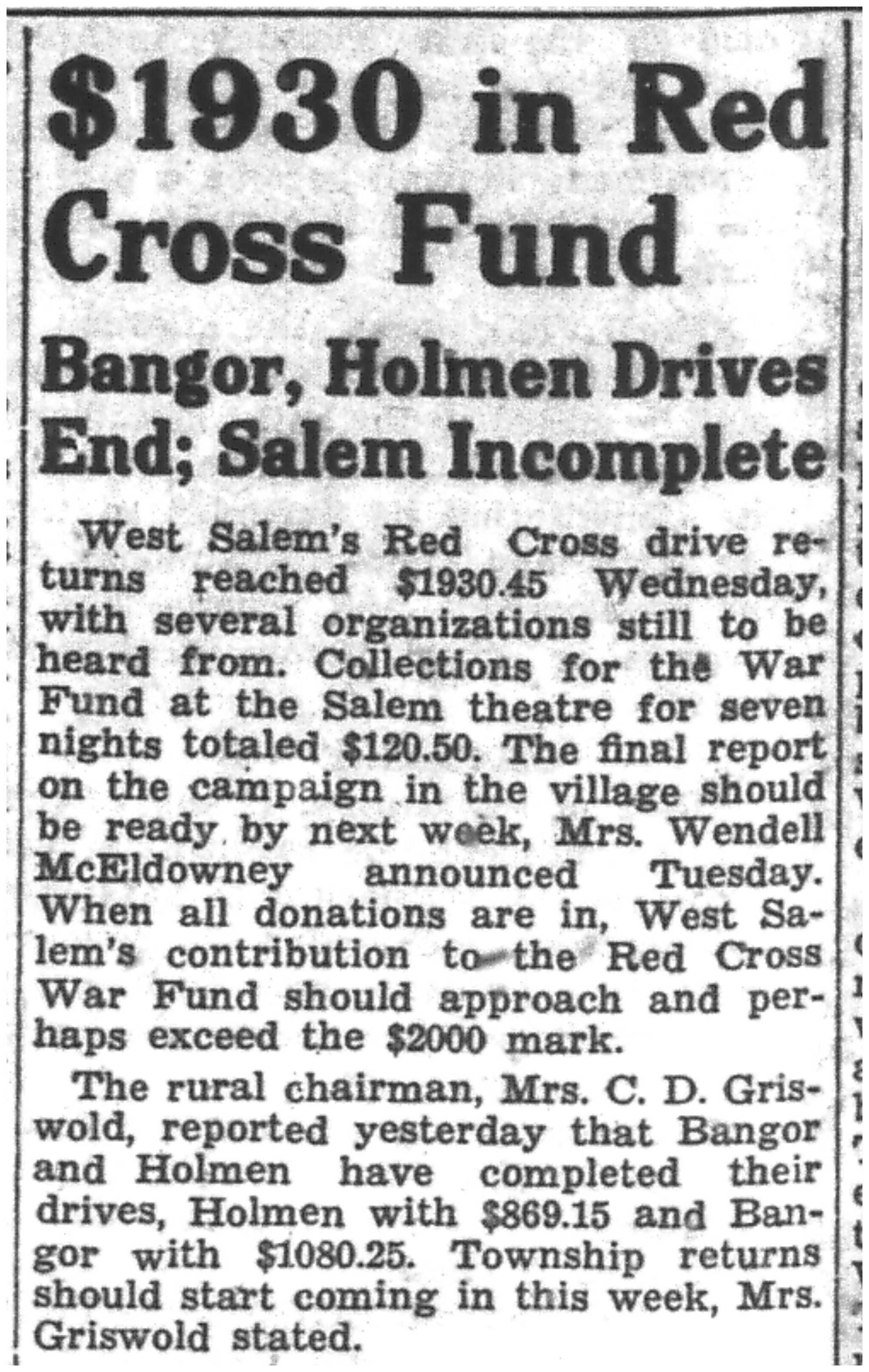 $1930 in Red Cross Fund

Bangor, Holmen Drives End; Salem Incomplete

West Salem's Red Cross drive returns reached $1930.45 Wednesday, with several organizations still to be heard from. Collections for the War Fund at the Salem theatre for seven nights totaled $120.50. The final report on the campaign in the village should be ready by next week, Mrs. Wendell McEldowney announced Tuesday. When all donations are in, West Salem's contribution to the Red Cross War Fund should approach and perhaps exceed the $2000 mark.

The rural chairman, Mrs. C. D. Griswold, reported yesterday that Bangor and Holmen have completed their drives, Holmen with $869.15 and Bangor with $1080.25. Township returns should start coming in this week, Mrs. Griswold stated.